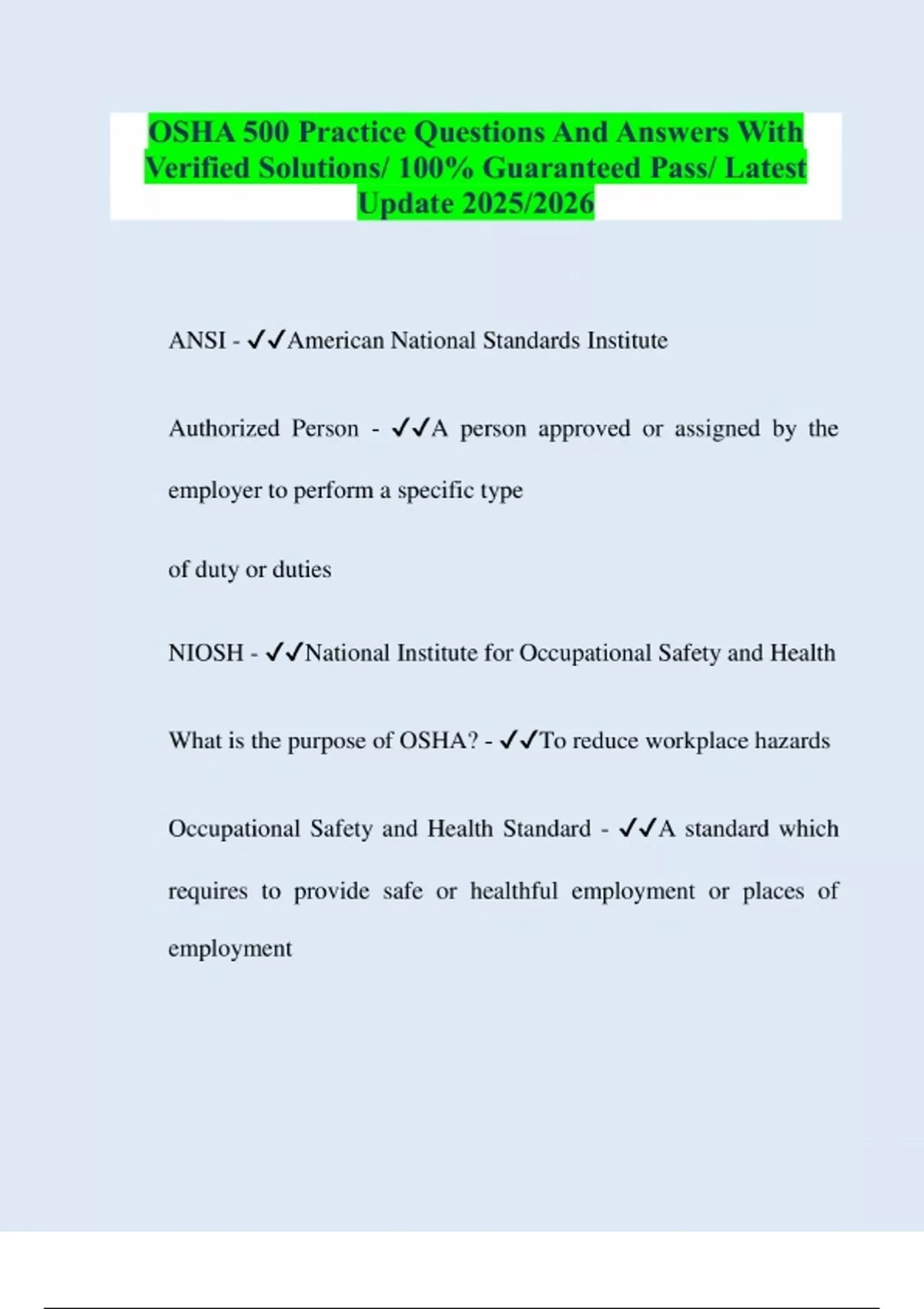 OSHA 500 Practice Questions And Answers With Verified Solutions/ 100% Guaranteed Pass/ Latest Update 2025/2026

ANSI - ✓✓American National Standards Institute

Authorized Person - ✓✓A person approved or assigned by the employer to perform a specific type

of duty or duties

NIOSH - ✓✓National Institute for Occupational Safety and Health

What is the purpose of OSHA? - ✓✓To reduce workplace hazards

Occupational Safety and Health Standard - ✓✓A standard which requires to provide safe or healthful employment or places of employment